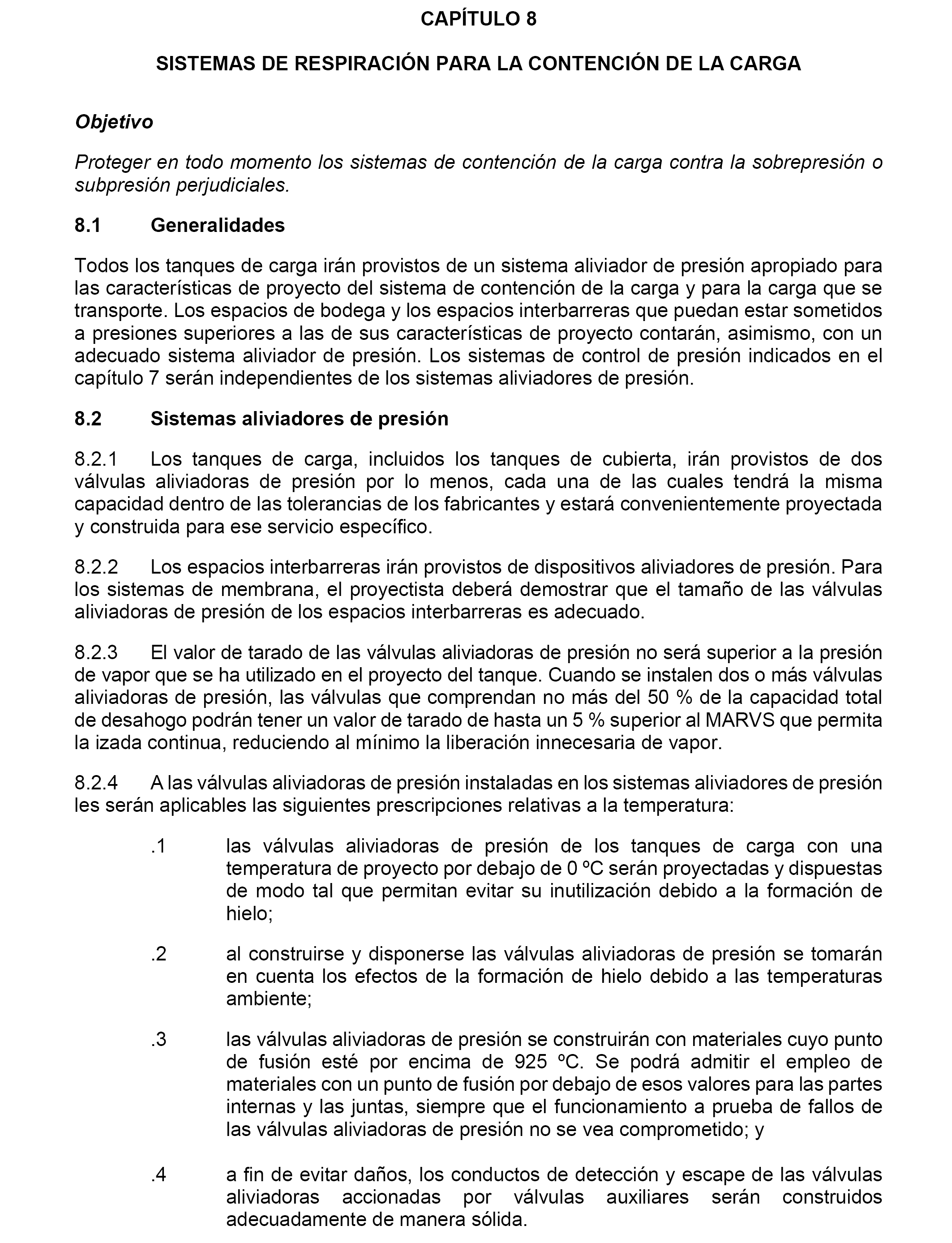 CAPÍTULO 8

SISTEMAS DE RESPIRACIÓN PARA LA CONTENCIÓN DE LA CARGA

Objetivo

Proteger en todo momento los sistemas de contención de la carga contra la sobrepresión o subpresión perjudiciales.

8.1 Generalidades

Todos los tanques de carga irán provistos de un sistema aliviador de presión apropiado para las características de proyecto del sistema de contención de la carga y para la carga que se transporte. Los espacios de bodega y los espacios interbarreras que puedan estar sometidos a presiones superiores a las de sus características de proyecto contarán, asimismo, con un adecuado sistema aliviador de presión. Los sistemas de control de presión indicados en el capítulo 7 serán independientes de los sistemas aliviadores de presión.

8.2 Sistemas aliviadores de presión

8.2.1 Los tanques de carga, incluidos los tanques de cubierta, irán provistos de dos válvulas aliviadoras de presión por lo menos, cada una de las cuales tendrá la misma capacidad dentro de las tolerancias de los fabricantes y estará convenientemente proyectada y construida para ese servicio específico.

8.2.2 Los espacios interbarreras irán provistos de dispositivos aliviadores de presión. Para los sistemas de membrana, el proyectista deberá demostrar que el tamaño de las válvulas aliviadoras de presión de los espacios interbarreras es adecuado.

8.2.3 El valor de tarado de las válvulas aliviadoras de presión no será superior a la presión de vapor que se ha utilizado en el proyecto del tanque. Cuando se instalen dos o más válvulas aliviadoras de presión, las válvulas que comprendan no más del 50 % de la capacidad total de desahogo podrán tener un valor de tarado de hasta un 5 % superior al MARVS que permita la izada continua, reduciendo al mínimo la liberación innecesaria de vapor.

8.2.4 A las válvulas aliviadoras de presión instaladas en los sistemas aliviadores de presión les serán aplicables las siguientes prescripciones relativas a la temperatura:

.1 las válvulas aliviadoras de presión de los tanques de carga con una temperatura de proyecto por debajo de 0 ºC serán proyectadas y dispuestas de modo tal que permitan evitar su inutilización debido a la formación de hielo;

.2 al construirse y disponerse las válvulas aliviadoras de presión se tomarán en cuenta los efectos de la formación de hielo debido a las temperaturas ambiente;

.3 las válvulas aliviadoras de presión se construirán con materiales cuyo punto de fusión esté por encima de 925 ºC. Se podrá admitir el empleo de materiales con un punto de fusión por debajo de esos valores para las partes internas y las juntas, siempre que el funcionamiento a prueba de fallos de las válvulas aliviadoras de presión no se vea comprometido; y

.4 a fin de evitar daños, los conductos de detección y escape de las válvulas aliviadoras accionadas por válvulas auxiliares serán construidos adecuadamente de manera sólida.